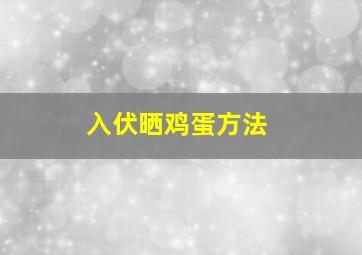 入伏晒鸡蛋方法